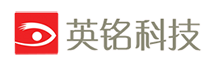 英铭科技